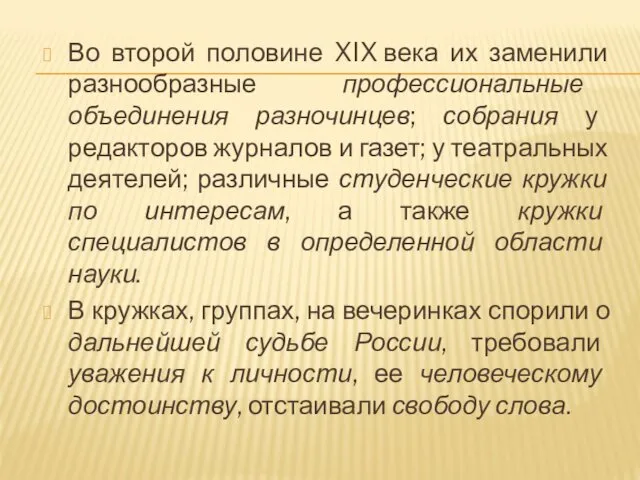 Во второй половине XIX века их заменили разнообразные профессиональные объединения разночинцев; собрания у редакторов журналов и газет; у театральных деятелей; различные студенческие кружки по интересам, а также кружки специалистов в определенной области науки.

В кружках, группах, на вечеринках спорили о дальнейшей судьбе России, требовали уважения к личности, ее человеческому достоинству, отстаивали свободу слова.